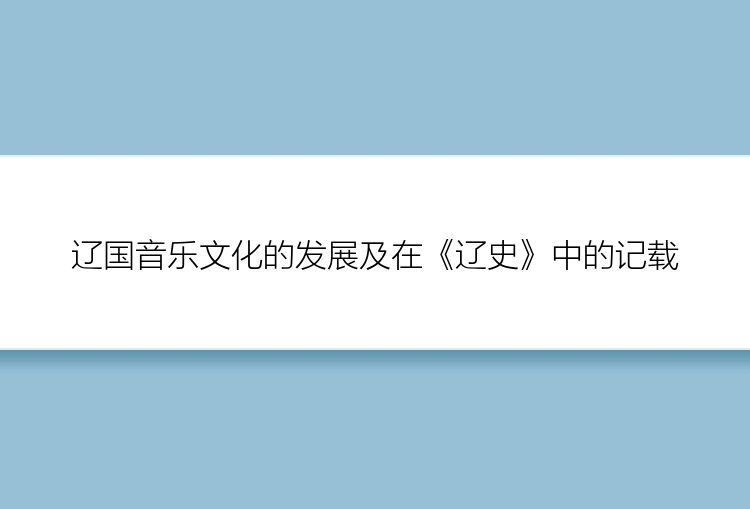 辽国音乐文化的发展及在《辽史》中的记载